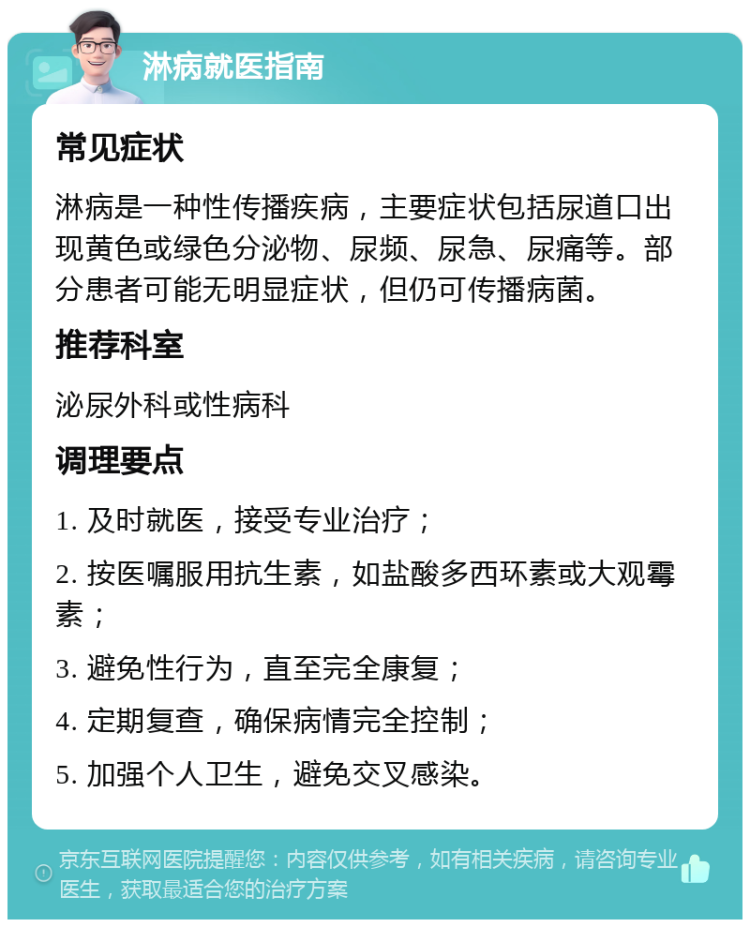 淋病就医指南

常见症状

淋病是一种性传播疾病，主要症状包括尿道口出现黄色或绿色分泌物、尿频、尿急、尿痛等。部分患者可能无明显症状，但仍可传播病菌。

推荐科室

泌尿外科或性病科

调理要点

1. 及时就医，接受专业治疗；

2. 按医嘱服用抗生素，如盐酸多西环素或大观霉素；

3. 避免性行为，直至完全康复；

4. 定期复查，确保病情完全控制；

5. 加强个人卫生，避免交叉感染。

京东互联网医院提醒您：内容仅供参考，如有相关疾病，请咨询专业医生，获取最适合您的治疗方案